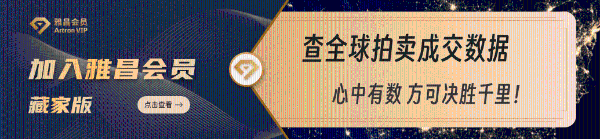 雅昌会员
Artron VIP

加入雅昌会员

藏家版

点击查看 →

查全球拍卖成交数据

心中有数 方可决胜千里！